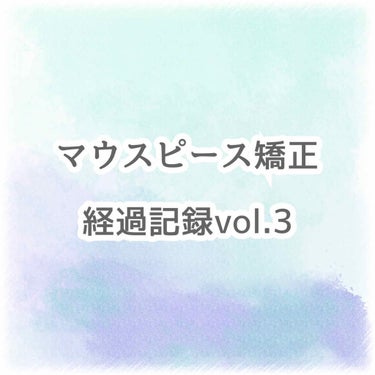 マウスピース矯正

経過記録vol.3